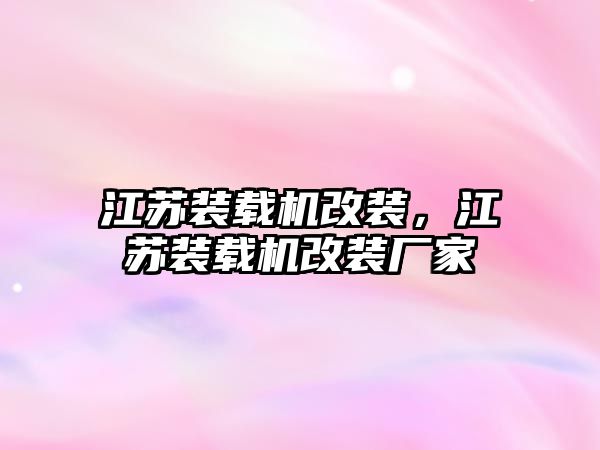 江苏装载机改装，江苏装载机改装厂家